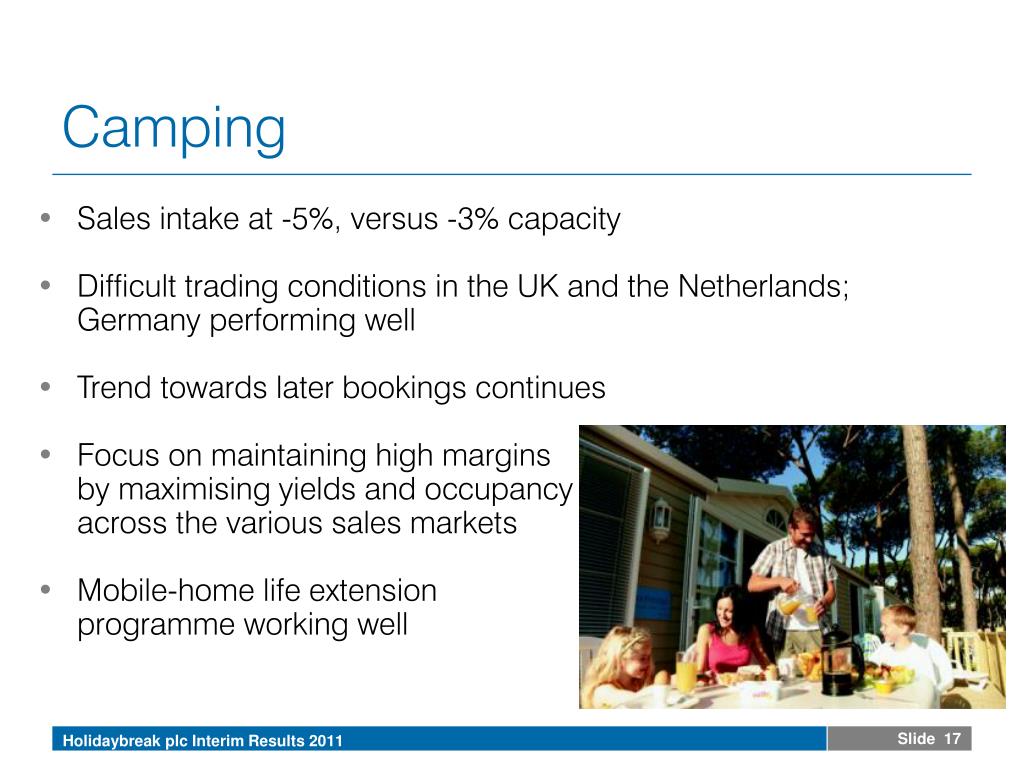 Camping

• Sales intake at -5%, versus -3% capacity

• Difficult trading conditions in the UK and the Netherlands; Germany performing well

• Trend towards later bookings continues

• Focus on maintaining high margins by maximising yields and occupancy across the various sales markets

• Mobile-home life extension programme working well

Holidaybreak plc Interim Results 2011

Slide 17